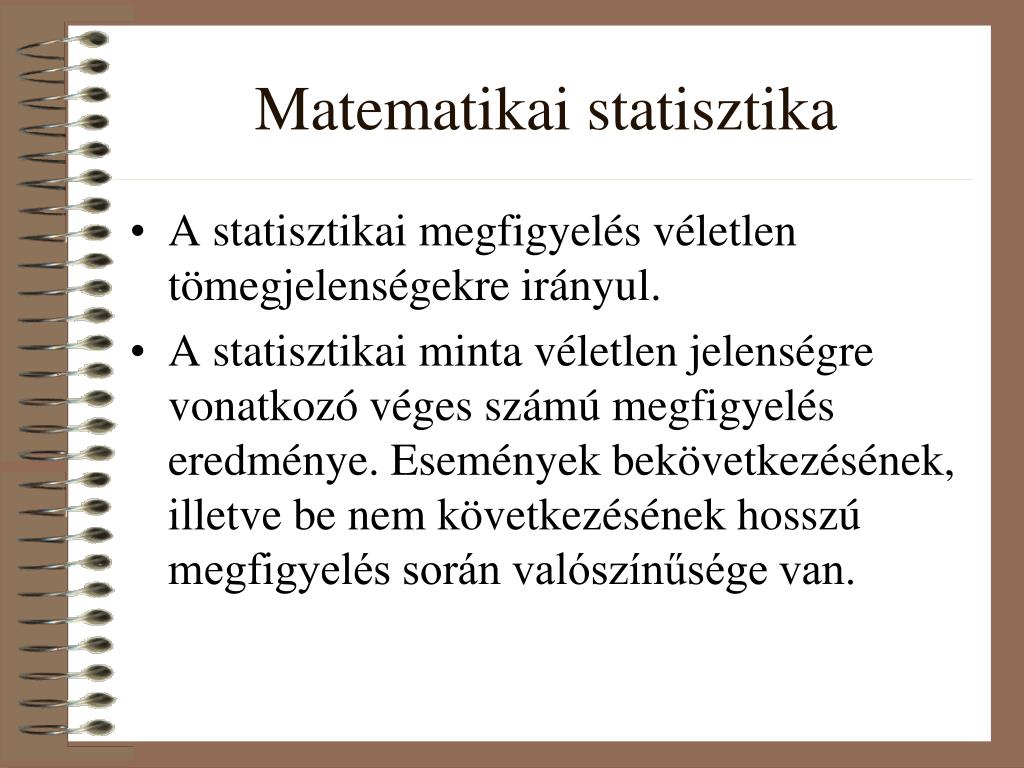 Matematikai statisztika

• A statisztikai megfigyelés véletlen tömegjelenségekre irányul.

• A statisztikai minta véletlen jelenségre vonatkozó véges számú megfigyelés eredménye. Események bekövetkezésének, illetve be nem következésének hosszú megfigyelés során valószínűsége van.